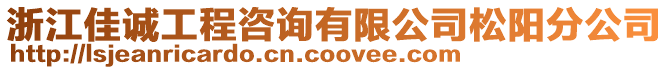 浙江佳诚工程咨询有限公司松阳分公司
http://lsjeanricardo.cn.coovee.com